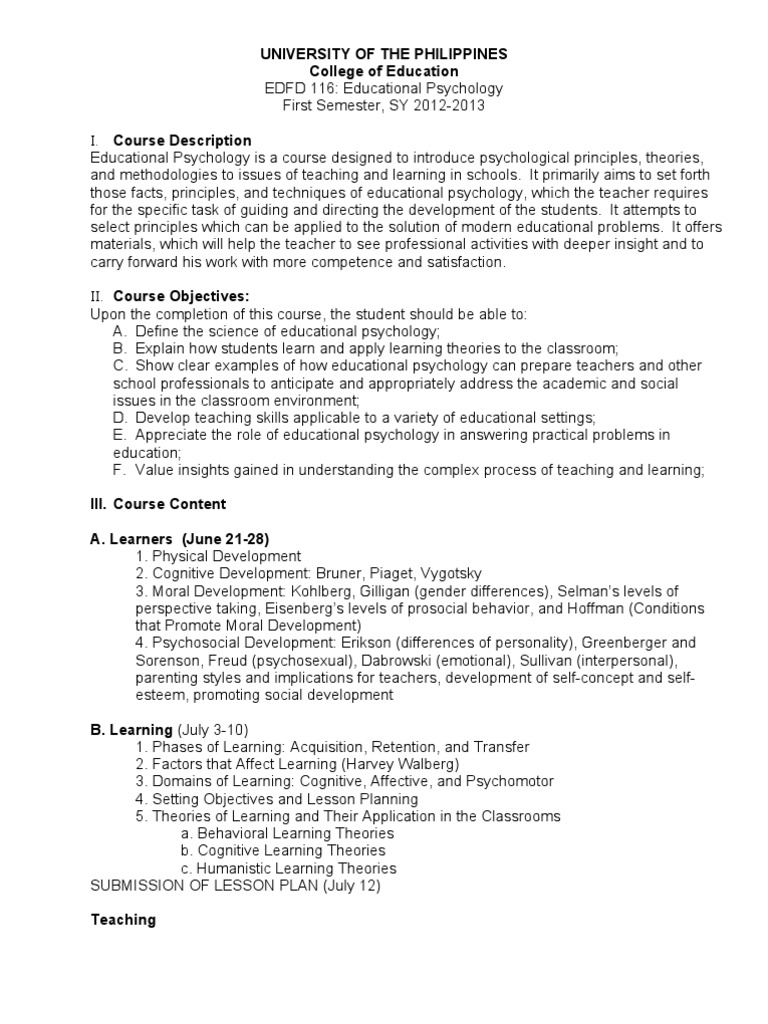 UNIVERSITY OF THE PHILIPPINES
College of Education
EDFD 116: Educational Psychology
First Semester, SY 2012-2013

I. Course Description
Educational Psychology is a course designed to introduce psychological principles, theories, and methodologies to issues of teaching and learning in schools. It primarily aims to set forth those facts, principles, and techniques of educational psychology, which the teacher requires for the specific task of guiding and directing the development of the students. It attempts to select principles which can be applied to the solution of modern educational problems. It offers materials, which will help the teacher to see professional activities with deeper insight and to carry forward his work with more competence and satisfaction.

II. Course Objectives:
Upon the completion of this course, the student should be able to:
A. Define the science of educational psychology;
B. Explain how students learn and apply learning theories to the classroom;
C. Show clear examples of how educational psychology can prepare teachers and other school professionals to anticipate and appropriately address the academic and social issues in the classroom environment;
D. Develop teaching skills applicable to a variety of educational settings;
E. Appreciate the role of educational psychology in answering practical problems in education;
F. Value insights gained in understanding the complex process of teaching and learning;

III. Course Content

A. Learners (June 21-28)
1. Physical Development
2. Cognitive Development: Bruner, Piaget, Vygotsky
3. Moral Development: Kohlberg, Gilligan (gender differences), Selman's levels of perspective taking, Eisenberg's levels of prosocial behavior, and Hoffman (Conditions that Promote Moral Development)
4. Psychosocial Development: Erikson (differences of personality), Greenberger and Sorenson, Freud (psychosexual), Dabrowski (emotional), Sullivan (interpersonal), parenting styles and implications for teachers, development of self-concept and self-esteem, promoting social development

B. Learning (July 3-10)
1. Phases of Learning: Acquisition, Retention, and Transfer
2. Factors that Affect Learning (Harvey Walberg)
3. Domains of Learning: Cognitive, Affective, and Psychomotor
4. Setting Objectives and Lesson Planning
5. Theories of Learning and Their Application in the Classrooms
a. Behavioral Learning Theories
b. Cognitive Learning Theories
c. Humanistic Learning Theories
SUBMISSION OF LESSON PLAN (July 12)

Teaching